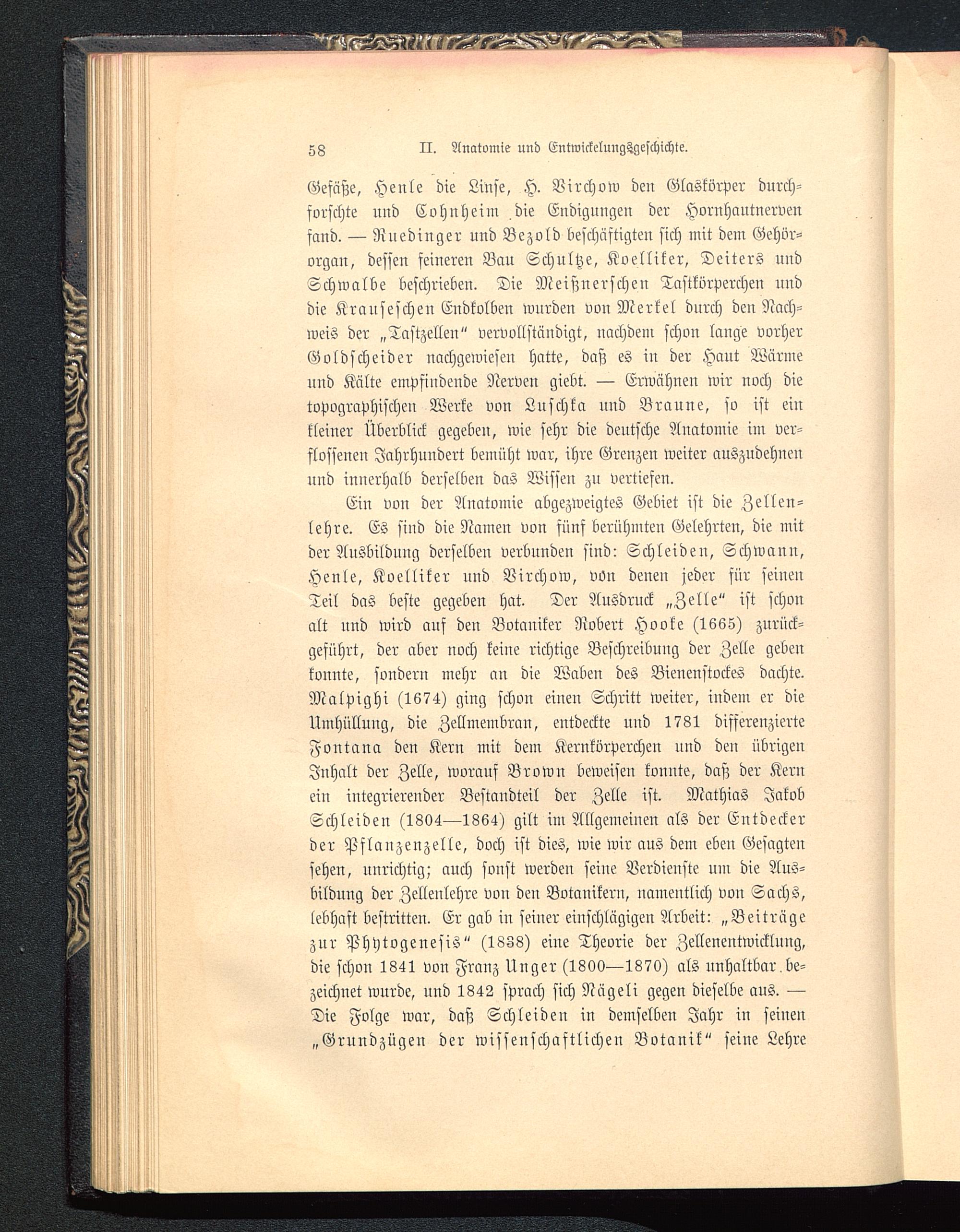 58 II. Anatomie und Entwickelungsgeschichte.

Gefäße, Henle die Linse, H. Virchow den Glaskörper durchforschte und Cohnheim die Endigungen der Hornhautnerven fand. — Ruedinger und Bezold beschäftigten sich mit dem Gehörorgan, dessen feineren Bau Schultze, Koelliker, Deiters und Schwalbe beschrieben. Die Meißnerschen Tastkörperchen und die Krauseschen Endkolben wurden von Merkel durch den Nachweis der „Tastzellen" vervollständigt, nachdem schon lange vorher Goldscheider nachgewiesen hatte, daß es in der Haut Wärme und Kälte empfindende Nerven giebt. — Erwähnen wir noch die topographischen Werke von Luschka und Braune, so ist ein kleiner Überblick gegeben, wie sehr die deutsche Anatomie im verflossenen Jahrhundert bemüht war, ihre Grenzen weiter auszudehnen und innerhalb derselben das Wissen zu vertiefen.

Ein von der Anatomie abgezweigtes Gebiet ist die Zellenlehre. Es sind die Namen von fünf berühmten Gelehrten, die mit der Ausbildung derselben verbunden sind: Schleiden, Schwann, Henle, Koelliker und Virchow, von denen jeder für seinen Teil das beste gegeben hat. Der Ausdruck „Zelle" ist schon alt und wird auf den Botaniker Robert Hooke (1665) zurückgeführt, der aber noch keine richtige Beschreibung der Zelle geben konnte, sondern mehr an die Waben des Bienenstockes dachte. Malpighi (1674) ging schon einen Schritt weiter, indem er die Umhüllung, die Zellmembran, entdeckte und 1781 differenzierte Fontana den Kern mit dem Kernkörperchen und den übrigen Inhalt der Zelle, worauf Brown beweisen konnte, daß der Kern ein integrierender Bestandteil der Zelle ist. Mathias Jakob Schleiden (1804—1864) gilt im Allgemeinen als der Entdecker der Pflanzenzelle, doch ist dies, wie wir aus dem eben Gesagten sehen, unrichtig; auch sonst werden seine Verdienste um die Ausbildung der Zellenlehre von den Botanikern, namentlich von Sachs, lebhaft bestritten. Er gab in seiner einschlägigen Arbeit: „Beiträge zur Phytogenesis" (1838) eine Theorie der Zellenentwicklung, die schon 1841 von Franz Unger (1800—1870) als unhaltbar bezeichnet wurde, und 1842 sprach sich Nägeli gegen dieselbe aus. — Die Folge war, daß Schleiden in demselben Jahr in seinen „Grundzügen der wissenschaftlichen Botanik" seine Lehre